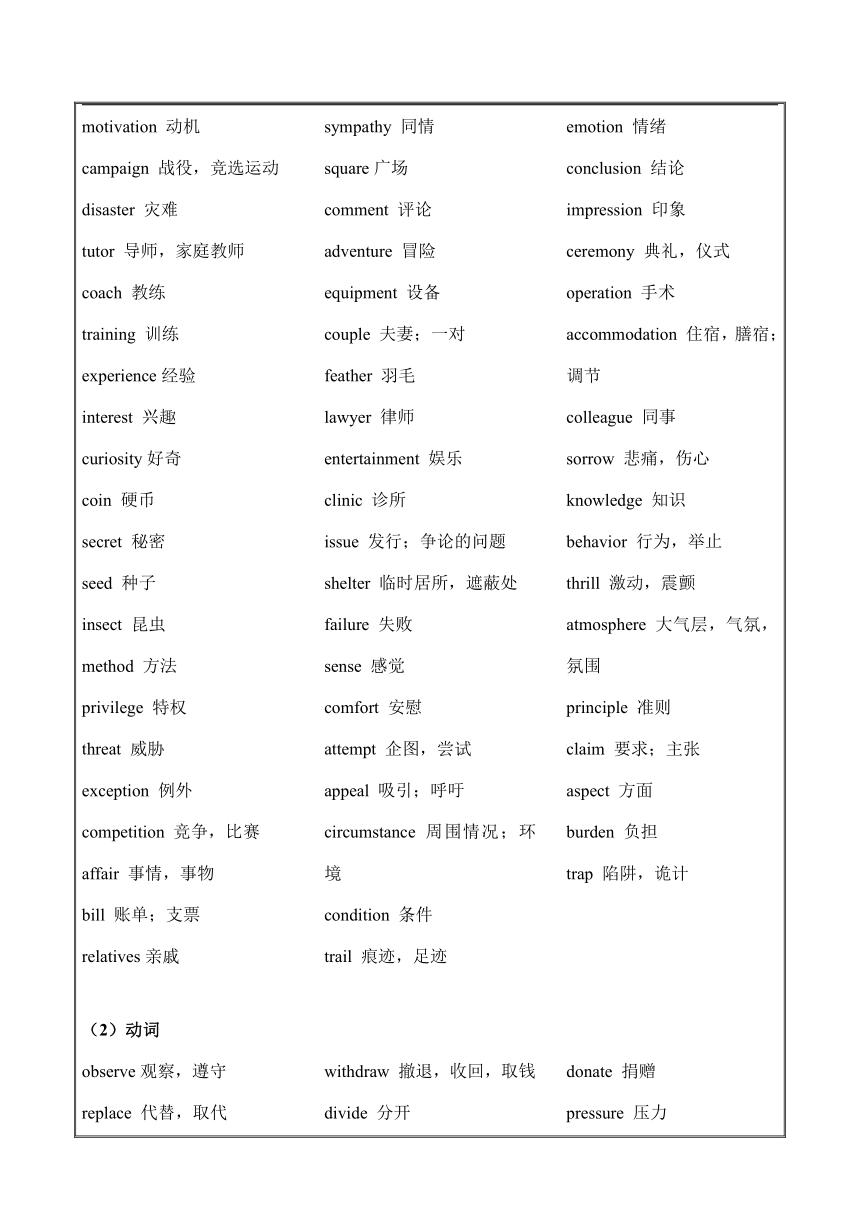 motivation 动机
campaign 战役，竞选运动
disaster 灾难
tutor 导师，家庭教师
coach 教练
training 训练
experience 经验
interest 兴趣
curiosity 好奇
coin 硬币
secret 秘密
seed 种子
insect 昆虫
method 方法
privilege 特权
threat 威胁
exception 例外
competition 竞争，比赛
affair 事情，事物
bill 账单；支票
relatives 亲戚

sympathy 同情
square 广场
comment 评论
adventure 冒险
equipment 设备
couple 夫妻；一对
feather 羽毛
lawyer 律师
entertainment 娱乐
clinic 诊所
issue 发行；争论的问题
shelter 临时居所，遮蔽处
failure 失败
sense 感觉
comfort 安慰
attempt 企图，尝试
appeal 吸引；呼吁
circumstance 周围情况；环境
condition 条件
trail 痕迹，足迹

emotion 情绪
conclusion 结论
impression 印象
ceremony 典礼，仪式
operation 手术
accommodation 住宿，膳宿；调节
colleague 同事
sorrow 悲痛，伤心
knowledge 知识
behavior 行为，举止
thrill 激动，震颤
atmosphere 大气层，气氛，氛围
principle 准则
claim 要求；主张
aspect 方面
burden 负担
trap 陷阱，诡计

（2）动词

observe 观察，遵守
replace 代替，取代

withdraw 撤退，收回，取钱
divide 分开

donate 捐赠
pressure 压力